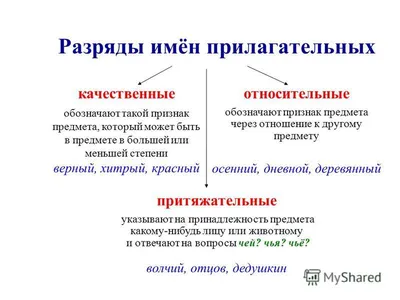 Разряды имён прилагательных

качественные

обозначают такой признак предмета, который может быть в предмете в большей или меньшей степени

верный, хитрый, красный

относительные

обозначают признак предмета через отношение к другому предмету

осенний, дневной, деревянный

притяжательные

указывают на принадлежность предмета какому-нибудь лицу или животному и отвечают на вопросы чей? чья? чьё?

волчий, отцов, дедушкин

MyShared